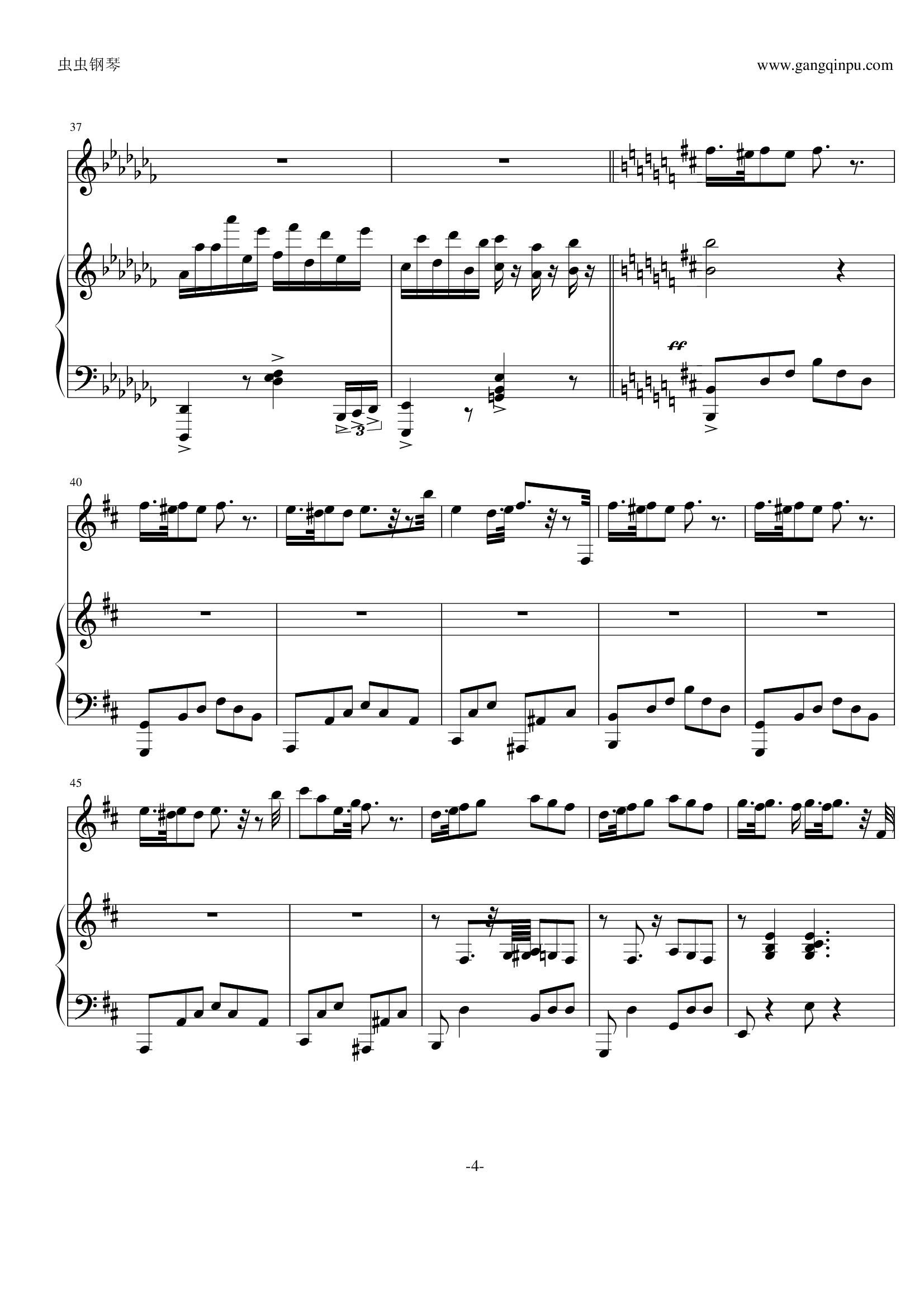 虫虫钢琴

www.gangqinpu.com

37

3

ff

40

45

-4-